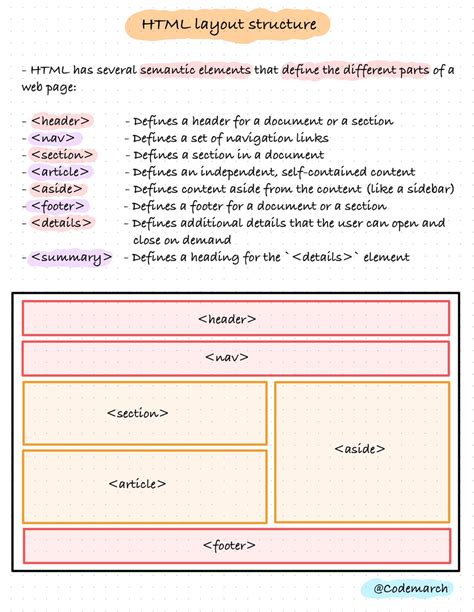 HTML layout structure

- HTML has several semantic elements that define the different parts of a web page:

- <header> - Defines a header for a document or a section
- <nav> - Defines a set of navigation links
- <section> - Defines a section in a document
- <article> - Defines an independent, self-contained content
- <aside> - Defines content aside from the content (like a sidebar)
- <footer> - Defines a footer for a document or a section
- <details> - Defines additional details that the user can open and close on demand
- <summary> - Defines a heading for the `<details>` element

<header>

<nav>

<section>

<article>

<aside>

<footer>

@Codemarch